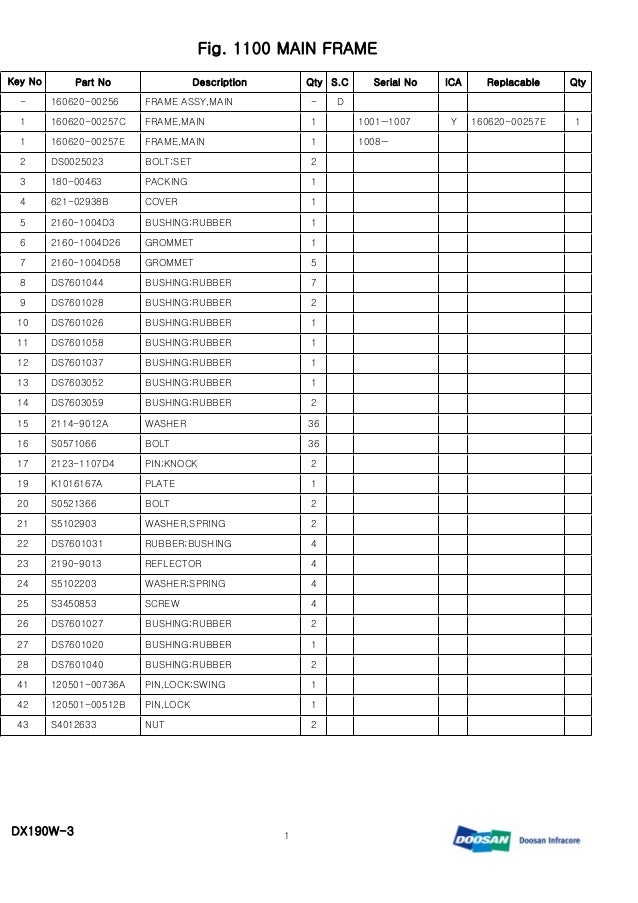 Fig. 1100 MAIN FRAME

| Key No | Part No | Description | Qty | S.C | Serial No | ICA | Replacable | Qty |
|---|---|---|---|---|---|---|---|---|
| - | 160620-00256 | FRAME ASSY,MAIN | - | D | | | | |
| 1 | 160620-00257C | FRAME,MAIN | 1 | | 1001-1007 | Y | 160620-00257E | 1 |
| 1 | 160620-00257E | FRAME,MAIN | 1 | | 1008- | | | |
| 2 | DS0025023 | BOLT:SET | 2 | | | | | |
| 3 | 180-00463 | PACKING | 1 | | | | | |
| 4 | 621-02938B | COVER | 1 | | | | | |
| 5 | 2160-1004D3 | BUSHING:RUBBER | 1 | | | | | |
| 6 | 2160-1004D26 | GROMMET | 1 | | | | | |
| 7 | 2160-1004D58 | GROMMET | 5 | | | | | |
| 8 | DS7601044 | BUSHING:RUBBER | 7 | | | | | |
| 9 | DS7601028 | BUSHING:RUBBER | 2 | | | | | |
| 10 | DS7601026 | BUSHING:RUBBER | 1 | | | | | |
| 11 | DS7601058 | BUSHING:RUBBER | 1 | | | | | |
| 12 | DS7601037 | BUSHING:RUBBER | 1 | | | | | |
| 13 | DS7603052 | BUSHING:RUBBER | 1 | | | | | |
| 14 | DS7603059 | BUSHING:RUBBER | 2 | | | | | |
| 15 | 2114-9012A | WASHER | 36 | | | | | |
| 16 | S0571066 | BOLT | 36 | | | | | |
| 17 | 2123-1107D4 | PIN:KNOCK | 2 | | | | | |
| 19 | K1016167A | PLATE | 1 | | | | | |
| 20 | S0521366 | BOLT | 2 | | | | | |
| 21 | S5102903 | WASHER,SPRING | 2 | | | | | |
| 22 | DS7601031 | RUBBER:BUSHING | 4 | | | | | |
| 23 | 2190-9013 | REFLECTOR | 4 | | | | | |
| 24 | S5102203 | WASHER:SPRING | 4 | | | | | |
| 25 | S3450853 | SCREW | 4 | | | | | |
| 26 | DS7601027 | BUSHING:RUBBER | 2 | | | | | |
| 27 | DS7601020 | BUSHING:RUBBER | 1 | | | | | |
| 28 | DS7601040 | BUSHING:RUBBER | 2 | | | | | |
| 41 | 120501-00736A | PIN,LOCK:SWING | 1 | | | | | |
| 42 | 120501-00512B | PIN,LOCK | 1 | | | | | |
| 43 | S4012633 | NUT | 2 | | | | | |

DX190W-3

1

DOOSAN Doosan Infracore